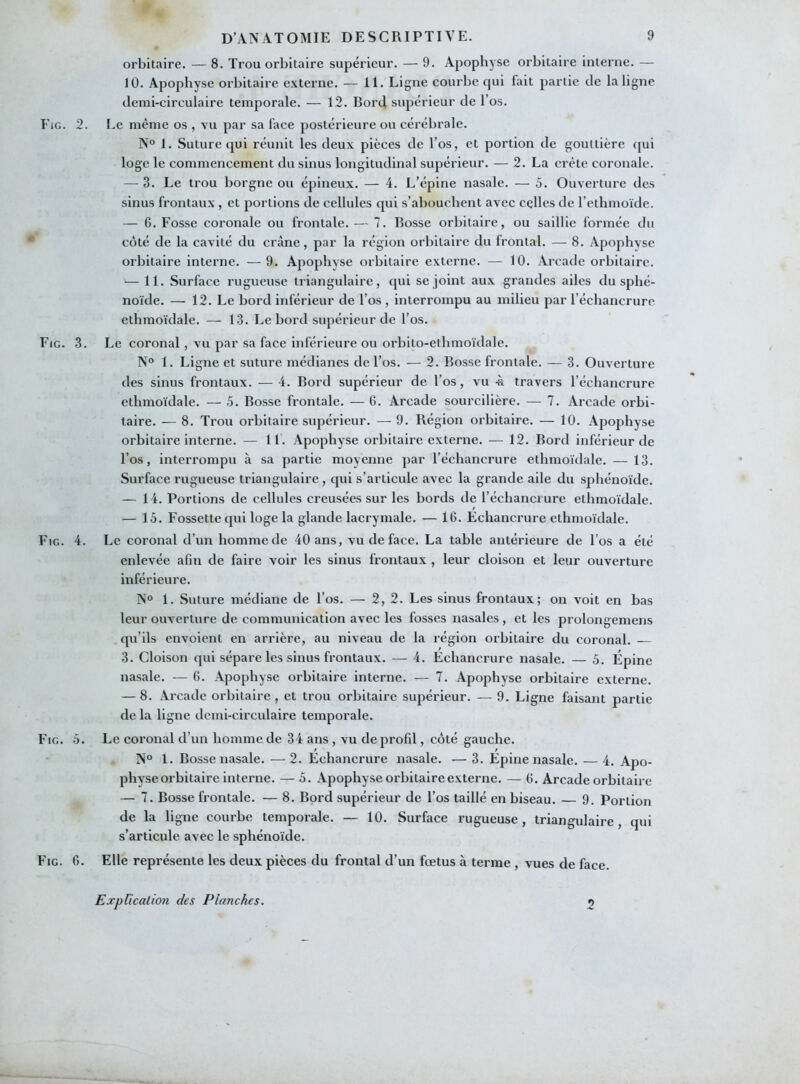 D'ANATOMIE DESCRIPTIVE. 9

orbitaire. — 8. Trou orbitaire supérieur. — 9. Apophyse orbitaire interne. — 10. Apophyse orbitaire externe. — 11. Ligne courbe qui fait partie de la ligne demi-circulaire temporale. — 12. Bord supérieur de l'os.

Fig. 2. Le même os, vu par sa face postérieure ou cérébrale.

N° 1. Suture qui réunit les deux pièces de l'os, et portion de gouttière qui loge le commencement du sinus longitudinal supérieur. — 2. La crête coronale. — 3. Le trou borgne ou épineux. — 4. L'épine nasale. — 5. Ouverture des sinus frontaux, et portions de cellules qui s'abouchent avec celles de l'ethmoïde. — 6. Fosse coronale ou frontale. — 7. Bosse orbitaire, ou saillie formée du côté de la cavité du crâne, par la région orbitaire du frontal. — 8. Apophyse orbitaire interne. — 9. Apophyse orbitaire externe. — 10. Arcade orbitaire. — 11. Surface rugueuse triangulaire, qui se joint aux grandes ailes du sphénoïde. — 12. Le bord inférieur de l'os, interrompu au milieu par l'échancrure ethmoïdale. — 13. Le bord supérieur de l'os.

Fig. 3. Le coronal, vu par sa face inférieure ou orbito-ethmoïdale.

N° 1. Ligne et suture médianes de l'os. — 2. Bosse frontale. — 3. Ouverture des sinus frontaux. — 4. Bord supérieur de l'os, vu à travers l'échancrure ethmoïdale. — 5. Bosse frontale. — 6. Arcade sourcilière. — 7. Arcade orbitaire. — 8. Trou orbitaire supérieur. — 9. Région orbitaire. — 10. Apophyse orbitaire interne. — 11. Apophyse orbitaire externe. — 12. Bord inférieur de l'os, interrompu à sa partie moyenne par l'échancrure ethmoïdale. — 13. Surface rugueuse triangulaire, qui s'articule avec la grande aile du sphénoïde. — 14. Portions de cellules creusées sur les bords de l'échancrure ethmoïdale. — 15. Fossette qui loge la glande lacrymale. — 16. Échancrure ethmoïdale.

Fig. 4. Le coronal d'un homme de 40 ans, vu de face. La table antérieure de l'os a été enlevée afin de faire voir les sinus frontaux, leur cloison et leur ouverture inférieure.

N° 1. Suture médiane de l'os. — 2, 2. Les sinus frontaux; on voit en bas leur ouverture de communication avec les fosses nasales, et les prolongemens qu'ils envoient en arrière, au niveau de la région orbitaire du coronal. — 3. Cloison qui sépare les sinus frontaux. — 4. Échancrure nasale. — 5. Épine nasale. — 6. Apophyse orbitaire interne. — 7. Apophyse orbitaire externe. — 8. Arcade orbitaire, et trou orbitaire supérieur. — 9. Ligne faisant partie de la ligne demi-circulaire temporale.

Fig. 5. Le coronal d'un homme de 34 ans, vu de profil, côté gauche.

N° 1. Bosse nasale. — 2. Échancrure nasale. — 3. Épine nasale. — 4. Apophyse orbitaire interne. — 5. Apophyse orbitaire externe. — 6. Arcade orbitaire — 7. Bosse frontale. — 8. Bord supérieur de l'os taillé en biseau. — 9. Portion de la ligne courbe temporale. — 10. Surface rugueuse, triangulaire, qui s'articule avec le sphénoïde.

Fig. 6. Elle représente les deux pièces du frontal d'un fœtus à terme, vues de face.

Explication des Planches. 2